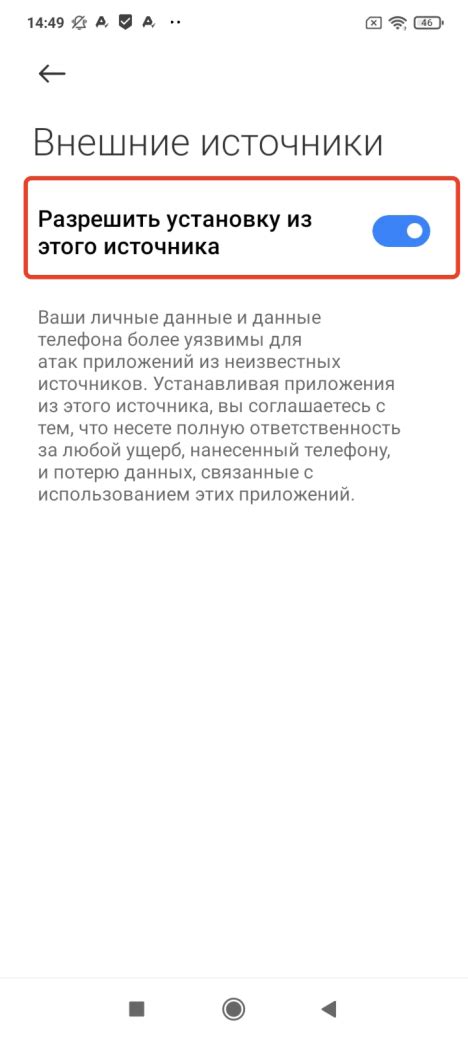 14:49 46

Внешние источники

Разрешить установку из этого источника

Ваши личные данные и данные телефона более уязвимы для атак приложений из неизвестных источников. Устанавливая приложения из этого источника, вы соглашаетесь с тем, что несете полную ответственность за любой ущерб, нанесенный телефону, и потерю данных, связанные с использованием этих приложений.